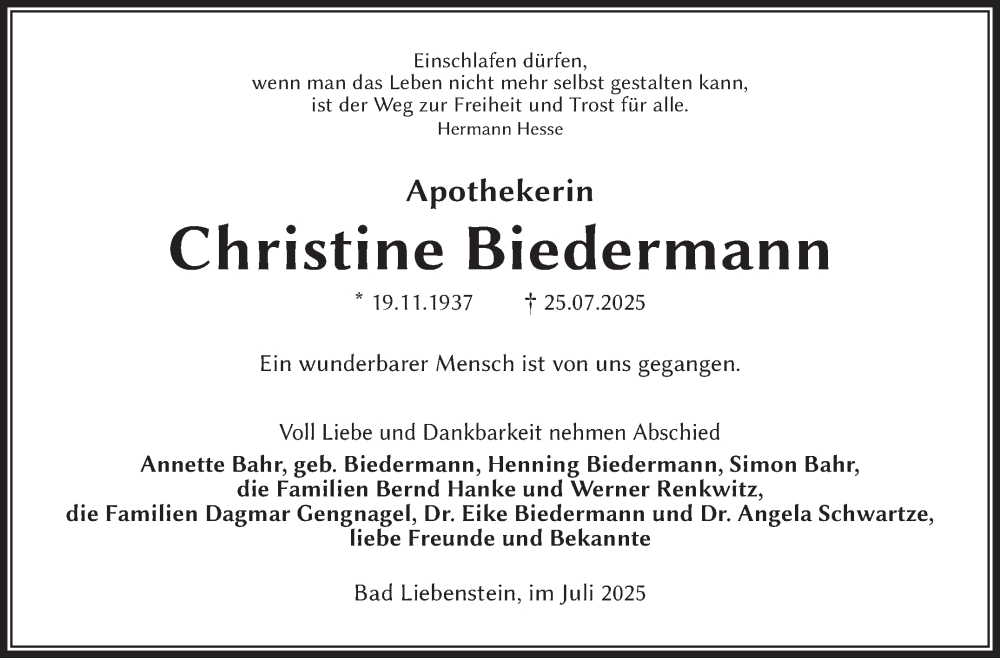 Einschlafen dürfen,
wenn man das Leben nicht mehr selbst gestalten kann,
ist der Weg zur Freiheit und Trost für alle.
Hermann Hesse

Apothekerin

Christine Biedermann

* 19.11.1937 † 25.07.2025

Ein wunderbarer Mensch ist von uns gegangen.

Voll Liebe und Dankbarkeit nehmen Abschied
Annette Bahr, geb. Biedermann, Henning Biedermann, Simon Bahr,
die Familien Bernd Hanke und Werner Renkwitz,
die Familien Dagmar Gengnagel, Dr. Eike Biedermann und Dr. Angela Schwartze,
liebe Freunde und Bekannte

Bad Liebenstein, im Juli 2025